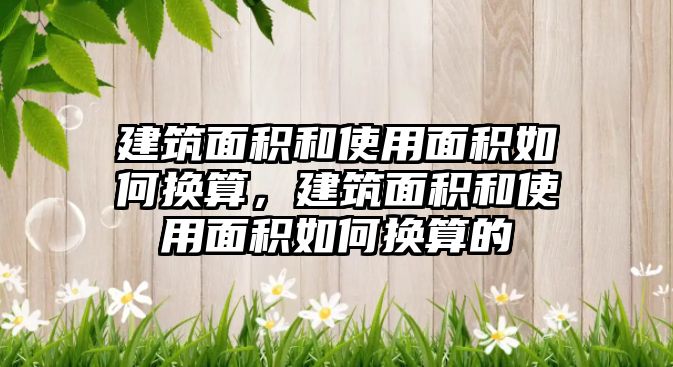 建筑面积和使用面积如何换算，建筑面积和使用面积如何换算的